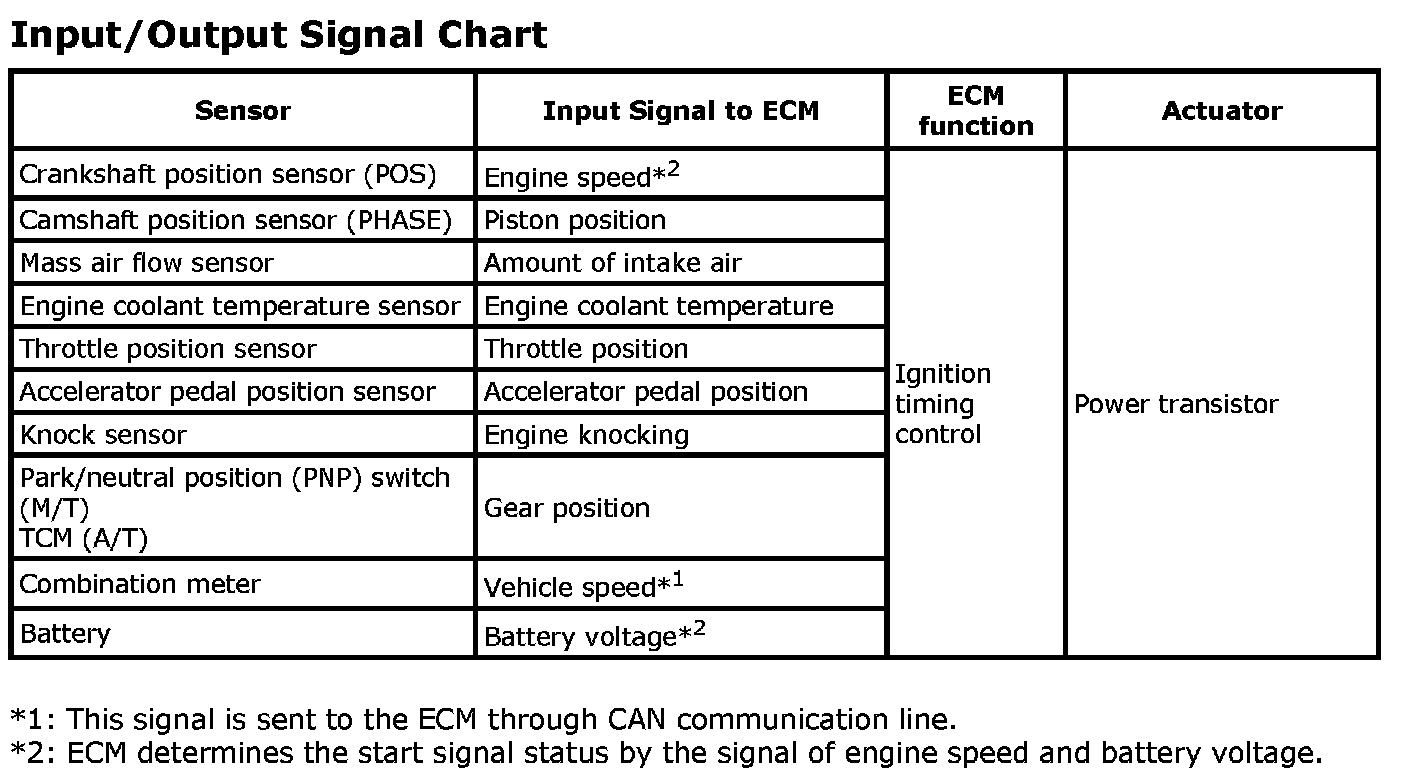 Input/Output Signal Chart

| Sensor | Input Signal to ECM | ECM function | Actuator |
|---|---|---|---|
| Crankshaft position sensor (POS) | Engine speed*$^2$ | Ignition timing control | Power transistor |
| Camshaft position sensor (PHASE) | Piston position | | |
| Mass air flow sensor | Amount of intake air | | |
| Engine coolant temperature sensor | Engine coolant temperature | | |
| Throttle position sensor | Throttle position | | |
| Accelerator pedal position sensor | Accelerator pedal position | | |
| Knock sensor | Engine knocking | | |
| Park/neutral position (PNP) switch (M/T) TCM (A/T) | Gear position | | |
| Combination meter | Vehicle speed*$^1$ | | |
| Battery | Battery voltage*$^2$ | | |

*1: This signal is sent to the ECM through CAN communication line.
*2: ECM determines the start signal status by the signal of engine speed and battery voltage.